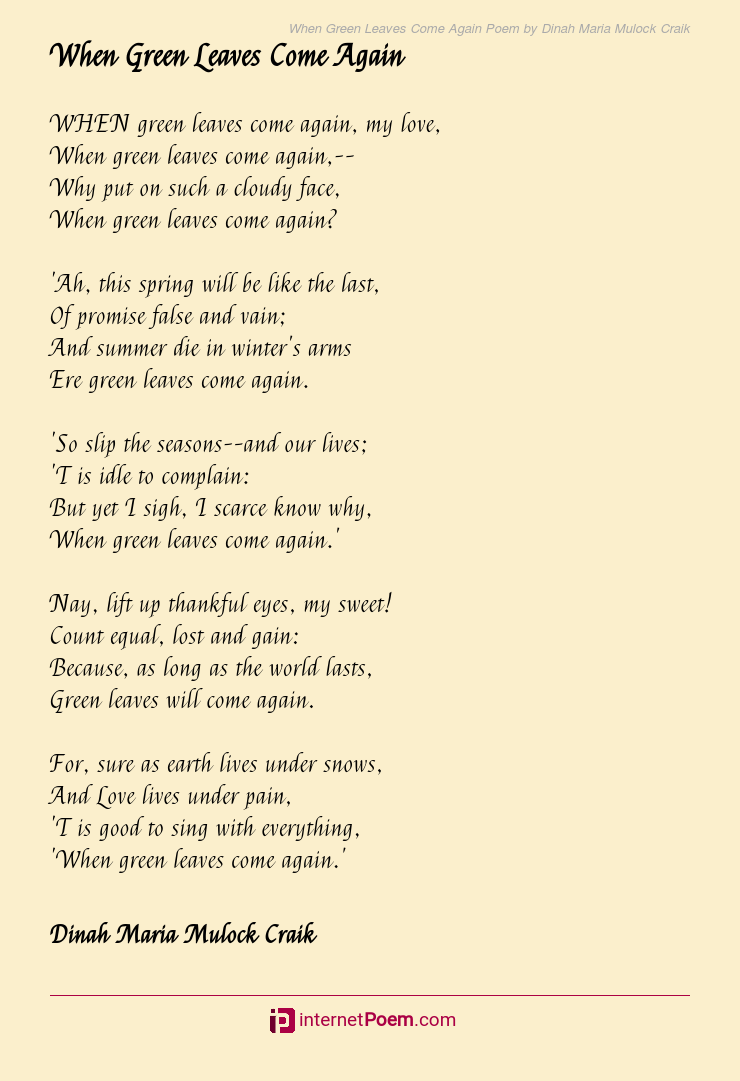 When Green Leaves Come Again Poem by Dinah Maria Mulock Craik

When Green Leaves Come Again

WHEN green leaves come again, my love,
When green leaves come again,--
Why put on such a cloudy face,
When green leaves come again?

'Ah, this spring will be like the last,
Of promise false and vain;
And summer die in winter's arms
Ere green leaves come again.

'So slip the seasons--and our lives;
'T is idle to complain:
But yet I sigh, I scarce know why,
When green leaves come again.'

Nay, lift up thankful eyes, my sweet!
Count equal, lost and gain:
Because, as long as the world lasts,
Green leaves will come again.

For, sure as earth lives under snows,
And Love lives under pain,
'T is good to sing with everything,
'When green leaves come again.'

Dinah Maria Mulock Craik

internetPoem.com